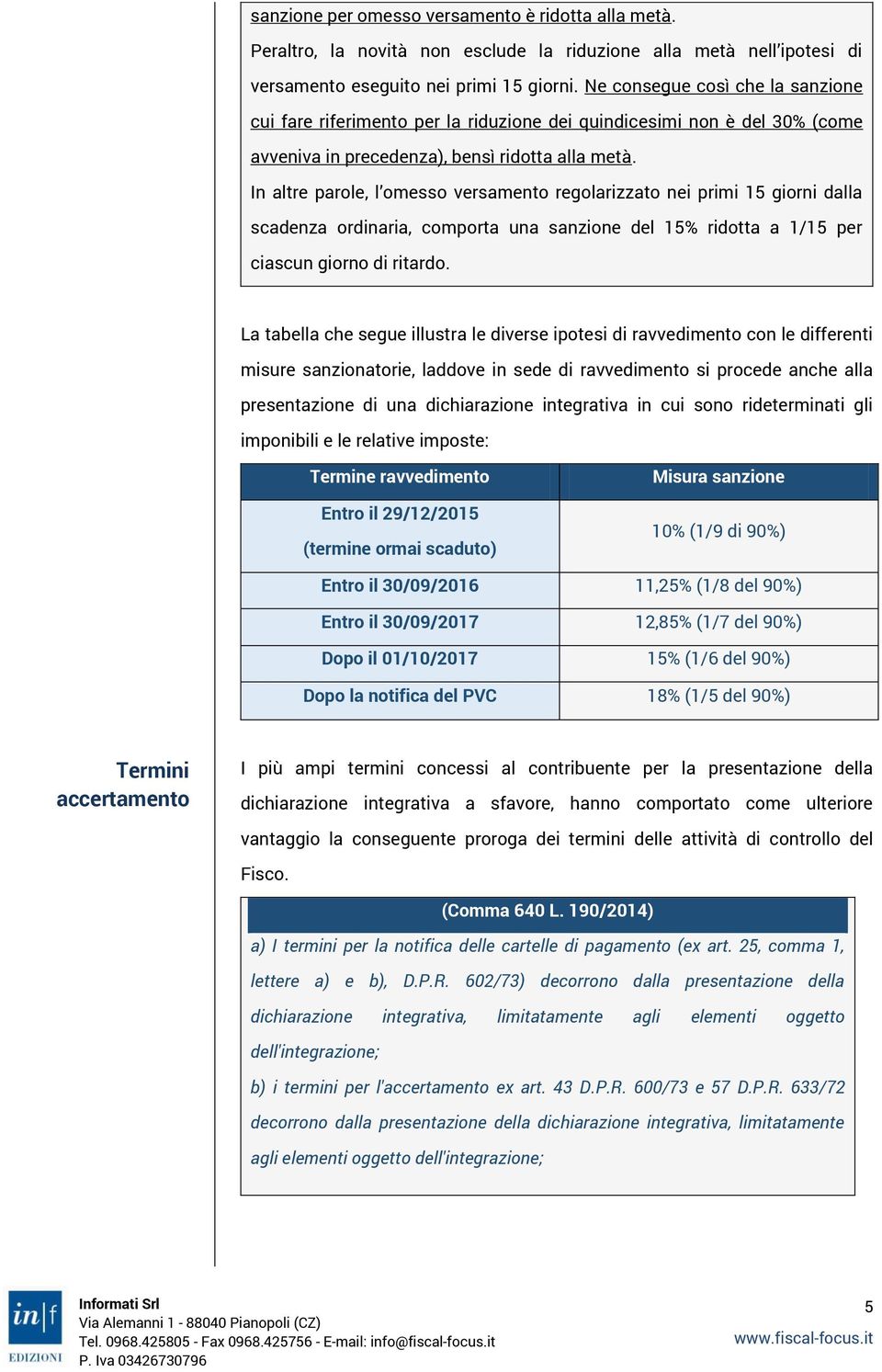 sanzione per omesso versamento è ridotta alla metà.

Peraltro, la novità non esclude la riduzione alla metà nell'ipotesi di versamento eseguito nei primi 15 giorni. Ne consegue così che la sanzione cui fare riferimento per la riduzione dei quindicesimi non è del 30% (come avveniva in precedenza), bensì ridotta alla metà.

In altre parole, l'omesso versamento regolarizzato nei primi 15 giorni dalla scadenza ordinaria, comporta una sanzione del 15% ridotta a 1/15 per ciascun giorno di ritardo.

La tabella che segue illustra le diverse ipotesi di ravvedimento con le differenti misure sanzionatorie, laddove in sede di ravvedimento si procede anche alla presentazione di una dichiarazione integrativa in cui sono rideterminati gli imponibili e le relative imposte:

| Termine ravvedimento | Misura sanzione |
|---|---|
| Entro il 29/12/2015 (termine ormai scaduto) | 10% (1/9 di 90%) |
| Entro il 30/09/2016 | 11,25% (1/8 del 90%) |
| Entro il 30/09/2017 | 12,85% (1/7 del 90%) |
| Dopo il 01/10/2017 | 15% (1/6 del 90%) |
| Dopo la notifica del PVC | 18% (1/5 del 90%) |

Termini accertamento

I più ampi termini concessi al contribuente per la presentazione della dichiarazione integrativa a sfavore, hanno comportato come ulteriore vantaggio la conseguente proroga dei termini delle attività di controllo del Fisco.

(Comma 640 L. 190/2014)

a) I termini per la notifica delle cartelle di pagamento (ex art. 25, comma 1, lettere a) e b), D.P.R. 602/73) decorrono dalla presentazione della dichiarazione integrativa, limitatamente agli elementi oggetto dell'integrazione;

b) i termini per l'accertamento ex art. 43 D.P.R. 600/73 e 57 D.P.R. 633/72 decorrono dalla presentazione della dichiarazione integrativa, limitatamente agli elementi oggetto dell'integrazione;

in|f EDIZIONI

Informati Srl
Via Alemanni 1 - 88040 Pianopoli (CZ)
Tel. 0968.425805 - Fax 0968.425756 - E-mail: info@fiscal-focus.it
P. Iva 03426730796

5
www.fiscal-focus.it